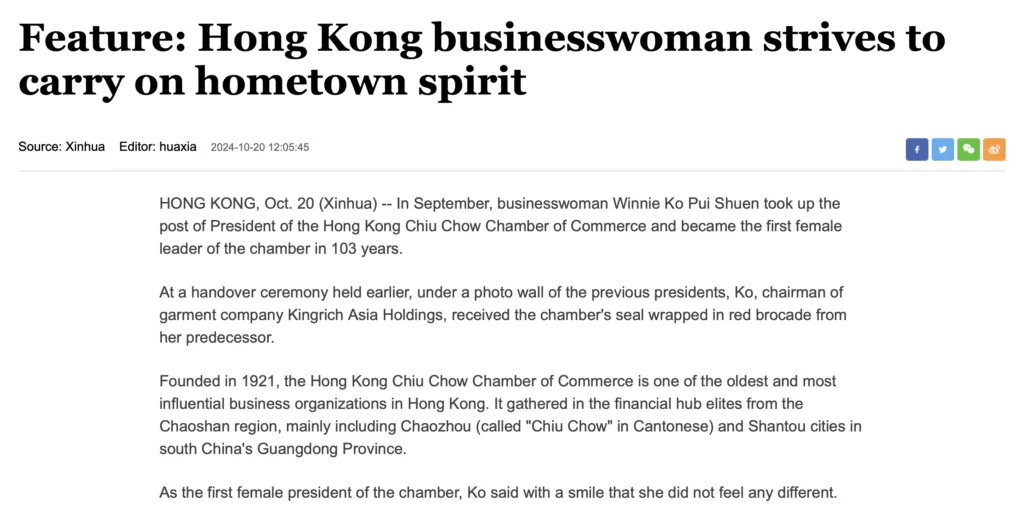 Feature: Hong Kong businesswoman strives to carry on hometown spirit

Source: Xinhua Editor: huaxia 2024-10-20 12:05:45

HONG KONG, Oct. 20 (Xinhua) -- In September, businesswoman Winnie Ko Pui Shuen took up the post of President of the Hong Kong Chiu Chow Chamber of Commerce and became the first female leader of the chamber in 103 years.

At a handover ceremony held earlier, under a photo wall of the previous presidents, Ko, chairman of garment company Kingrich Asia Holdings, received the chamber's seal wrapped in red brocade from her predecessor.

Founded in 1921, the Hong Kong Chiu Chow Chamber of Commerce is one of the oldest and most influential business organizations in Hong Kong. It gathered in the financial hub elites from the Chaoshan region, mainly including Chaozhou (called "Chiu Chow" in Cantonese) and Shantou cities in south China's Guangdong Province.

As the first female president of the chamber, Ko said with a smile that she did not feel any different.